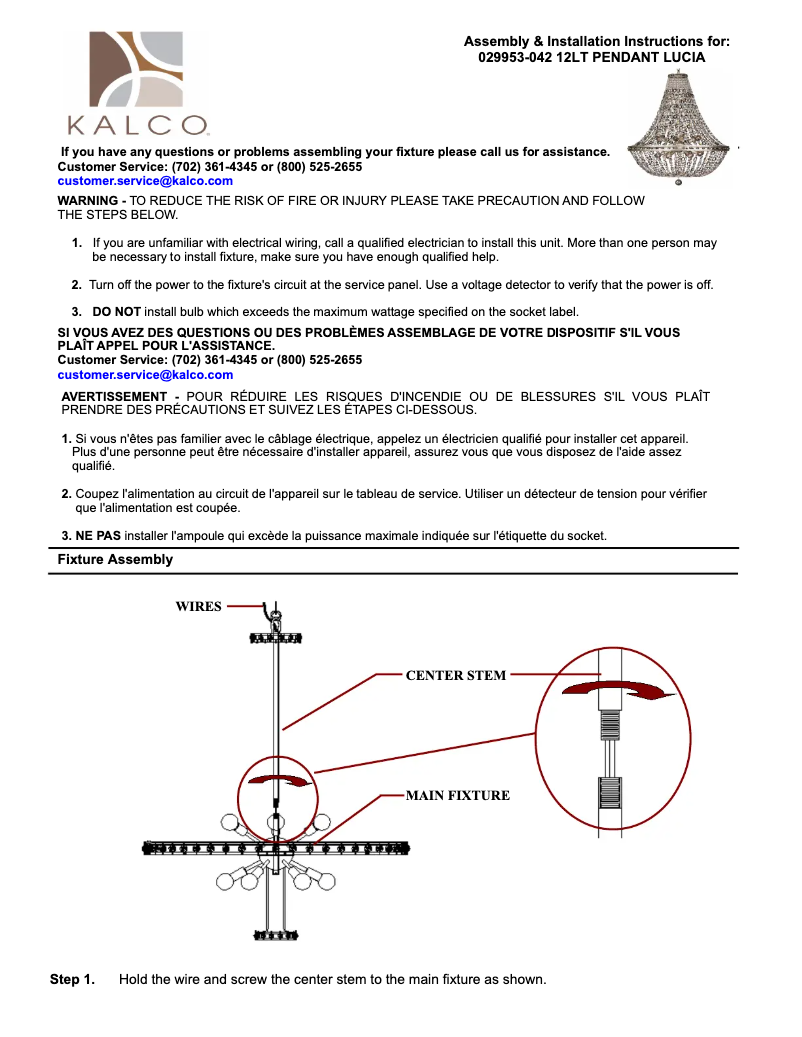 KALCO

Assembly & Installation Instructions for:
029953-042 12LT PENDANT LUCIA

If you have any questions or problems assembling your fixture please call us for assistance.
Customer Service: (702) 361-4345 or (800) 525-2655
customer.service@kalco.com

WARNING - TO REDUCE THE RISK OF FIRE OR INJURY PLEASE TAKE PRECAUTION AND FOLLOW THE STEPS BELOW.

1. If you are unfamiliar with electrical wiring, call a qualified electrician to install this unit. More than one person may be necessary to install fixture, make sure you have enough qualified help.

2. Turn off the power to the fixture's circuit at the service panel. Use a voltage detector to verify that the power is off.

3. DO NOT install bulb which exceeds the maximum wattage specified on the socket label.

SI VOUS AVEZ DES QUESTIONS OU DES PROBLÈMES ASSEMBLAGE DE VOTRE DISPOSITIF S'IL VOUS PLAÎT APPEL POUR L'ASSISTANCE.
Customer Service: (702) 361-4345 or (800) 525-2655
customer.service@kalco.com

AVERTISSEMENT - POUR RÉDUIRE LES RISQUES D'INCENDIE OU DE BLESSURES S'IL VOUS PLAÎT PRENDRE DES PRÉCAUTIONS ET SUIVEZ LES ÉTAPES CI-DESSOUS.

1. Si vous n'êtes pas familier avec le câblage électrique, appelez un électricien qualifié pour installer cet appareil. Plus d'une personne peut être nécessaire d'installer appareil, assurez vous que vous disposez de l'aide assez qualifié.

2. Coupez l'alimentation au circuit de l'appareil sur le tableau de service. Utiliser un détecteur de tension pour vérifier que l'alimentation est coupée.

3. NE PAS installer l'ampoule qui excède la puissance maximale indiquée sur l'étiquette du socket.

Fixture Assembly

WIRES
CENTER STEM
MAIN FIXTURE

Step 1. Hold the wire and screw the center stem to the main fixture as shown.